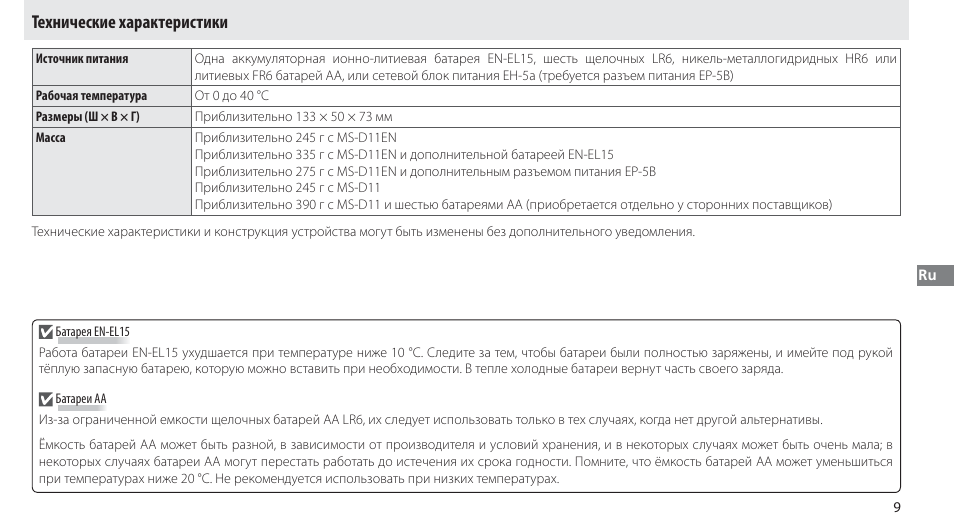 Технические характеристики

| Источник питания | Одна аккумуляторная ионно-литиевая батарея EN-EL15, шесть щелочных LR6, никель-металлогидридных HR6 или литиевых FR6 батарей AA, или сетевой блок питания EH-5a (требуется разъем питания EP-5B) |
|---|---|
| Рабочая температура | От 0 до 40 °C |
| Размеры (Ш × В × Г) | Приблизительно 133 × 50 × 73 мм |
| Масса | Приблизительно 245 г с MS-D11EN<br>Приблизительно 335 г с MS-D11EN и дополнительной батареей EN-EL15<br>Приблизительно 275 г с MS-D11EN и дополнительным разъемом питания EP-5B<br>Приблизительно 245 г с MS-D11<br>Приблизительно 390 г с MS-D11 и шестью батареями AA (приобретается отдельно у сторонних поставщиков) |

Технические характеристики и конструкция устройства могут быть изменены без дополнительного уведомления.

Ru

Батарея EN-EL15

Работа батареи EN-EL15 ухудшается при температуре ниже 10 °C. Следите за тем, чтобы батареи были полностью заряжены, и имейте под рукой тёплую запасную батарею, которую можно вставить при необходимости. В тепле холодные батареи вернут часть своего заряда.

Батареи AA

Из-за ограниченной емкости щелочных батарей AA LR6, их следует использовать только в тех случаях, когда нет другой альтернативы.

Ёмкость батарей AA может быть разной, в зависимости от производителя и условий хранения, и в некоторых случаях может быть очень мала; в некоторых случаях батареи AA могут перестать работать до истечения их срока годности. Помните, что ёмкость батарей AA может уменьшиться при температурах ниже 20 °C. Не рекомендуется использовать при низких температурах.

9